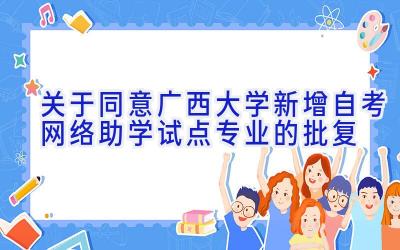 关于同意广西大学新增自考网络助学试点专业的批复